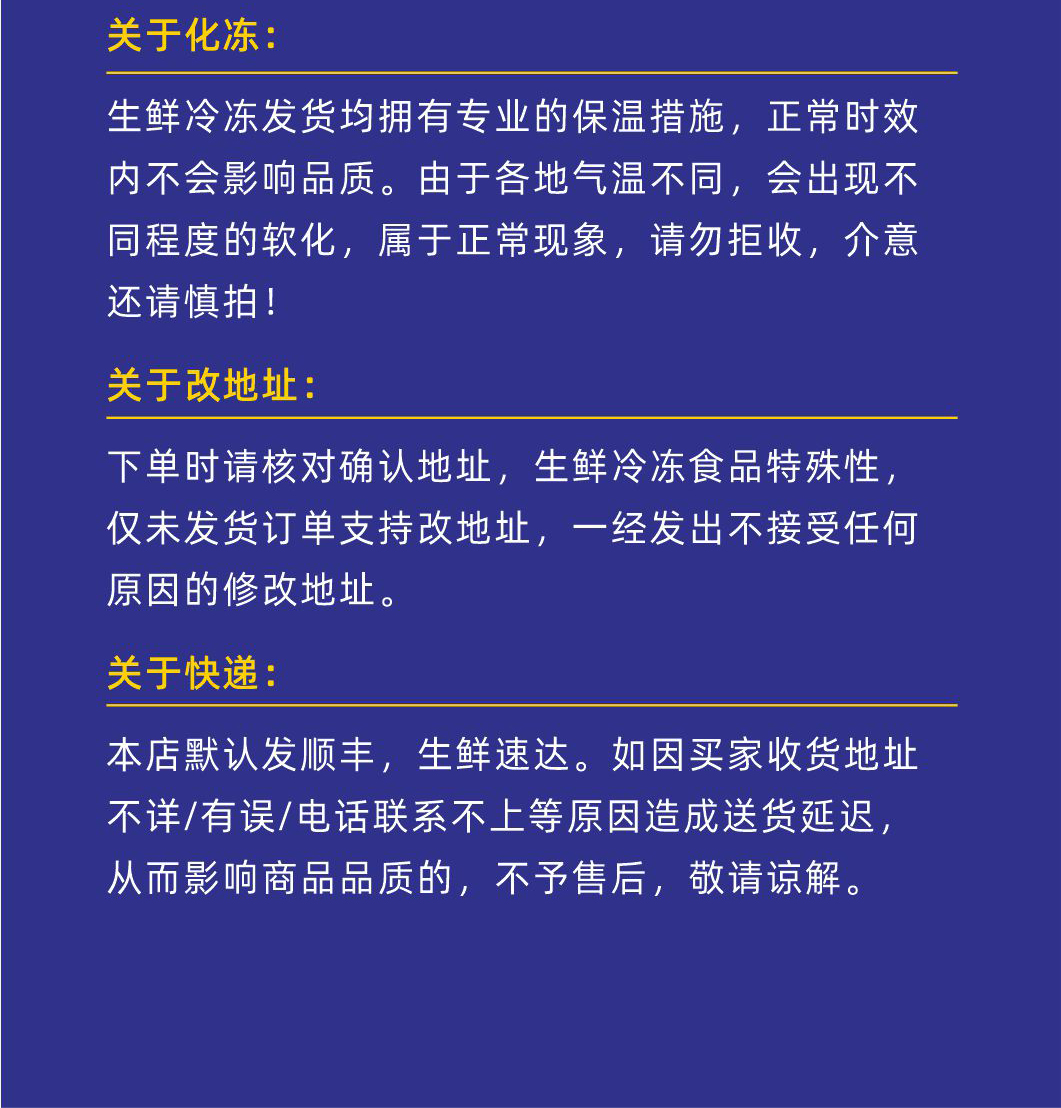 关于化冻：

生鲜冷冻发货均拥有专业的保温措施，正常时效内不会影响品质。由于各地气温不同，会出现不同程度的软化，属于正常现象，请勿拒收，介意还请慎拍！

关于改地址：

下单时请核对确认地址，生鲜冷冻食品特殊性，仅未发货订单支持改地址，一经发出不接受任何原因的修改地址。

关于快递：

本店默认发顺丰，生鲜速达。如因买家收货地址不详/有误/电话联系不上等原因造成送货延迟，从而影响商品品质的，不予售后，敬请谅解。